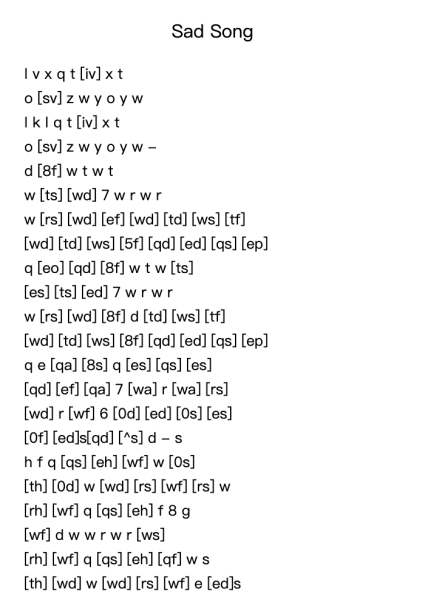 Sad Song

l v x q t [iv] x t
o [sv] z w y o y w
l k l q t [iv] x t
o [sv] z w y o y w –
d [8f] w t w t
w [ts] [wd] 7 w r w r
w [rs] [wd] [ef] [wd] [td] [ws] [tf]
[wd] [td] [ws] [5f] [qd] [ed] [qs] [ep]
q [eo] [qd] [8f] w t w [ts]
[es] [ts] [ed] 7 w r w r
w [rs] [wd] [8f] d [td] [ws] [tf]
[wd] [td] [ws] [8f] [qd] [ed] [qs] [ep]
q e [qa] [8s] q [es] [qs] [es]
[qd] [ef] [qa] 7 [wa] r [wa] [rs]
[wd] r [wf] 6 [0d] [ed] [0s] [es]
[0f] [ed]s[qd] [^s] d – s
h f q [qs] [eh] [wf] w [0s]
[th] [0d] w [wd] [rs] [wf] [rs] w
[rh] [wf] q [qs] [eh] f 8 g
[wf] d w w r w r [ws]
[rh] [wf] q [qs] [eh] [qf] w s
[th] [wd] w [wd] [rs] [wf] e [ed]s